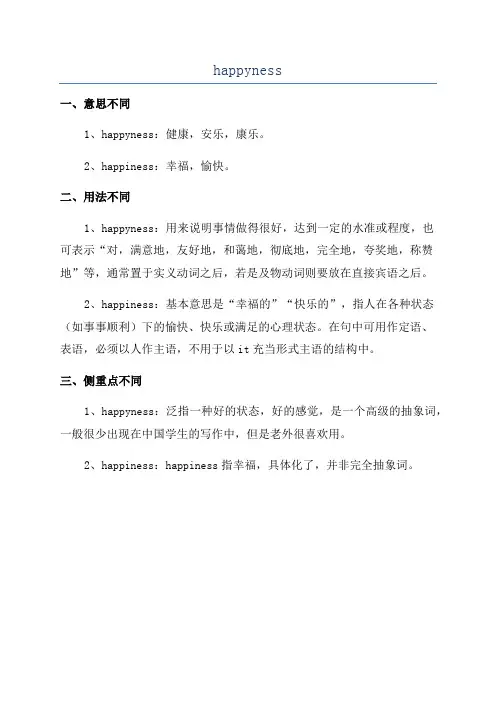 happyness

一、意思不同

1、happyness：健康，安乐，康乐。

2、happiness：幸福，愉快。

二、用法不同

1、happyness：用来说明事情做得很好，达到一定的水准或程度，也可表示“对，满意地，友好地，和蔼地，彻底地，完全地，夸奖地，称赞地”等，通常置于实义动词之后，若是及物动词则要放在直接宾语之后。

2、happiness：基本意思是“幸福的”“快乐的”，指人在各种状态（如事事顺利）下的愉快、快乐或满足的心理状态。在句中可用作定语、表语，必须以人作主语，不用于以 it 充当形式主语的结构中。

三、侧重点不同

1、happyness：泛指一种好的状态，好的感觉，是一个高级的抽象词，一般很少出现在中国学生的写作中，但是老外很喜欢用。

2、happiness：happiness 指幸福，具体化了，并非完全抽象词。